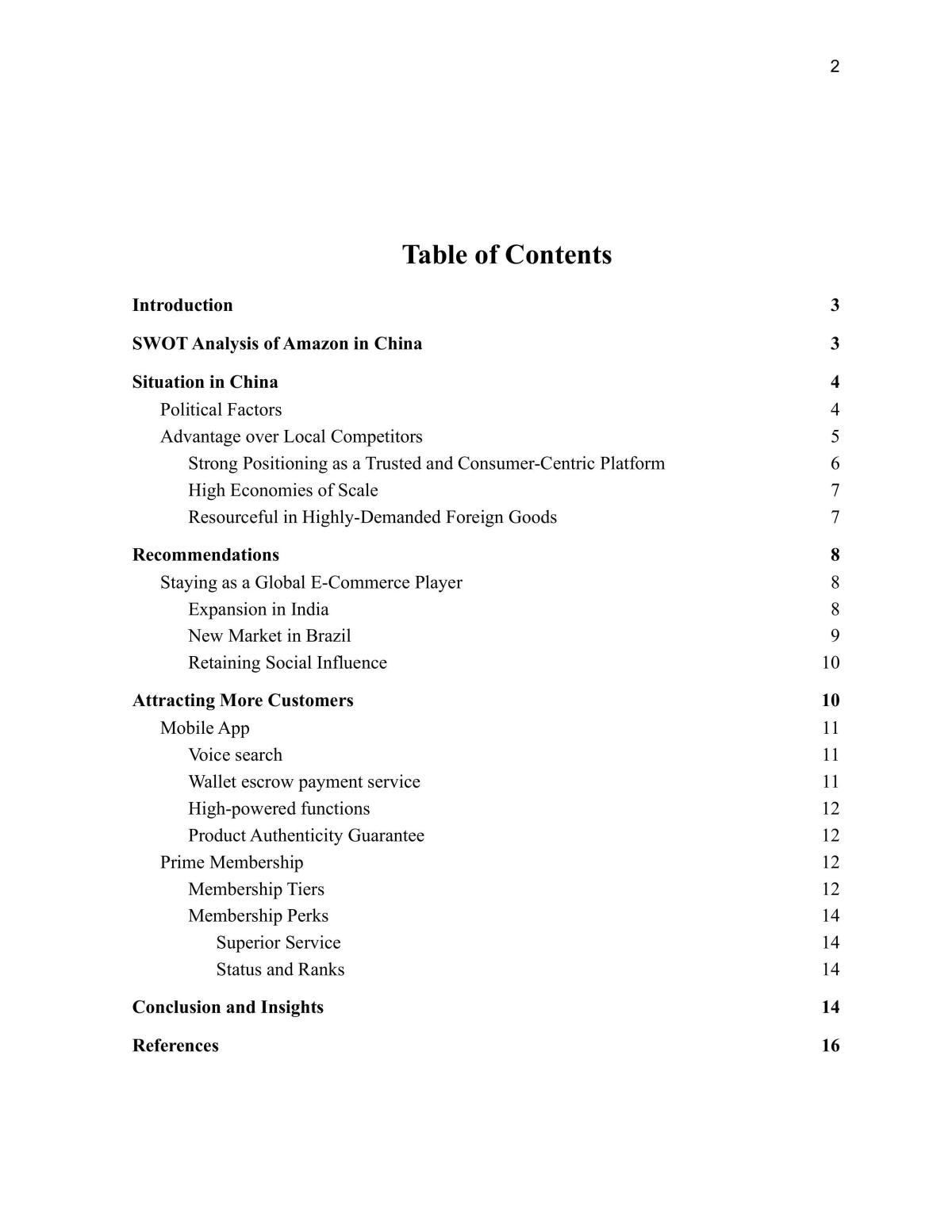 2

Table of Contents

Introduction 3

SWOT Analysis of Amazon in China 3

Situation in China 4
Political Factors 4
Advantage over Local Competitors 5
Strong Positioning as a Trusted and Consumer-Centric Platform 6
High Economies of Scale 7
Resourceful in Highly-Demanded Foreign Goods 7

Recommendations 8
Staying as a Global E-Commerce Player 8
Expansion in India 8
New Market in Brazil 9
Retaining Social Influence 10

Attracting More Customers 10
Mobile App 11
Voice search 11
Wallet escrow payment service 11
High-powered functions 12
Product Authenticity Guarantee 12
Prime Membership 12
Membership Tiers 12
Membership Perks 14
Superior Service 14
Status and Ranks 14

Conclusion and Insights 14

References 16